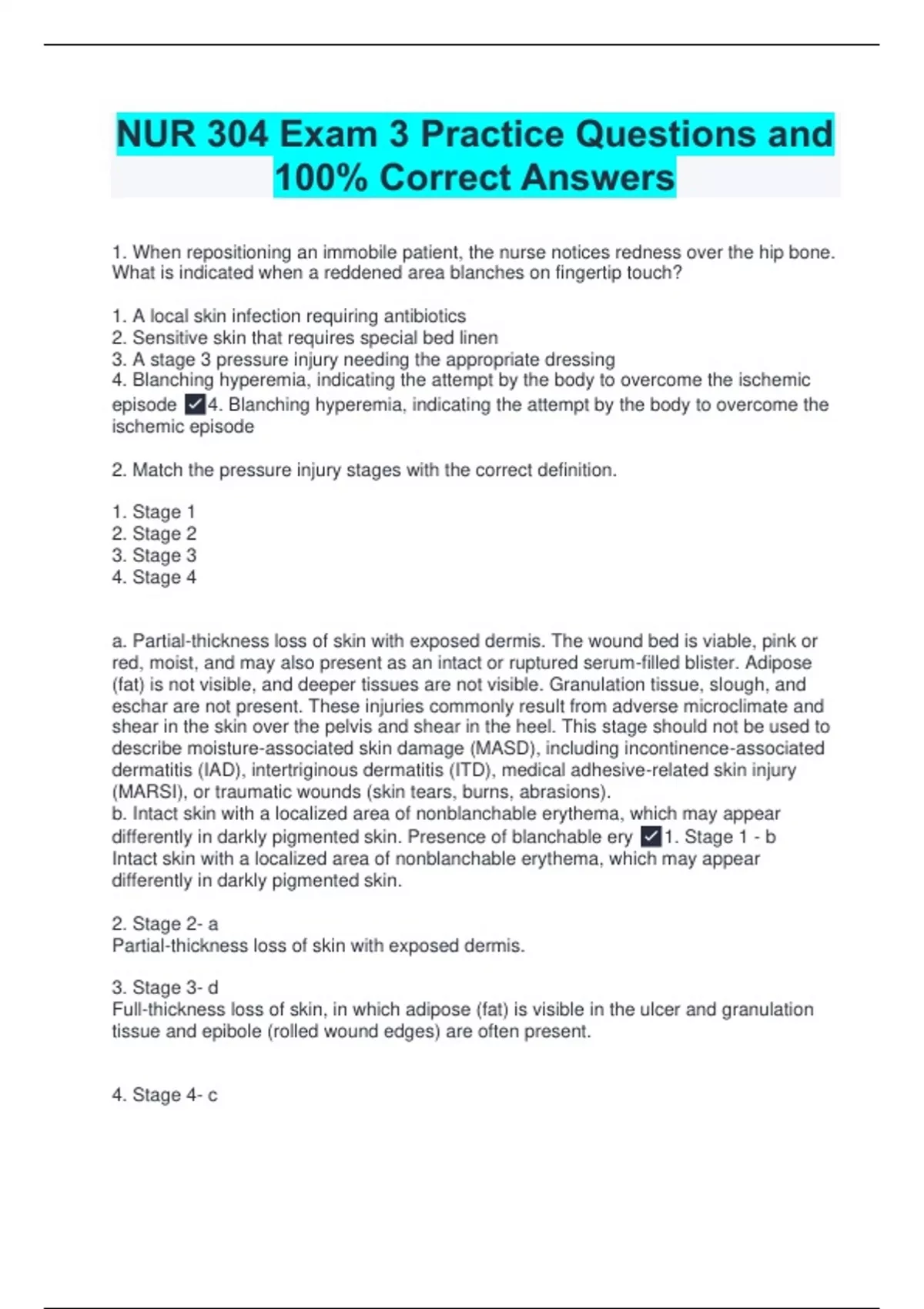 NUR 304 Exam 3 Practice Questions and 100% Correct Answers

1. When repositioning an immobile patient, the nurse notices redness over the hip bone. What is indicated when a reddened area blanches on fingertip touch?

1. A local skin infection requiring antibiotics
2. Sensitive skin that requires special bed linen
3. A stage 3 pressure injury needing the appropriate dressing
4. Blanching hyperemia, indicating the attempt by the body to overcome the ischemic episode ✓4. Blanching hyperemia, indicating the attempt by the body to overcome the ischemic episode

2. Match the pressure injury stages with the correct definition.

1. Stage 1
2. Stage 2
3. Stage 3
4. Stage 4

a. Partial-thickness loss of skin with exposed dermis. The wound bed is viable, pink or red, moist, and may also present as an intact or ruptured serum-filled blister. Adipose (fat) is not visible, and deeper tissues are not visible. Granulation tissue, slough, and eschar are not present. These injuries commonly result from adverse microclimate and shear in the skin over the pelvis and shear in the heel. This stage should not be used to describe moisture-associated skin damage (MASD), including incontinence-associated dermatitis (IAD), intertriginous dermatitis (ITD), medical adhesive-related skin injury (MARSI), or traumatic wounds (skin tears, burns, abrasions).
b. Intact skin with a localized area of nonblanchable erythema, which may appear differently in darkly pigmented skin. Presence of blanchable ery ✓1. Stage 1 - b
Intact skin with a localized area of nonblanchable erythema, which may appear differently in darkly pigmented skin.

2. Stage 2- a
Partial-thickness loss of skin with exposed dermis.

3. Stage 3- d
Full-thickness loss of skin, in which adipose (fat) is visible in the ulcer and granulation tissue and epibole (rolled wound edges) are often present.

4. Stage 4- c